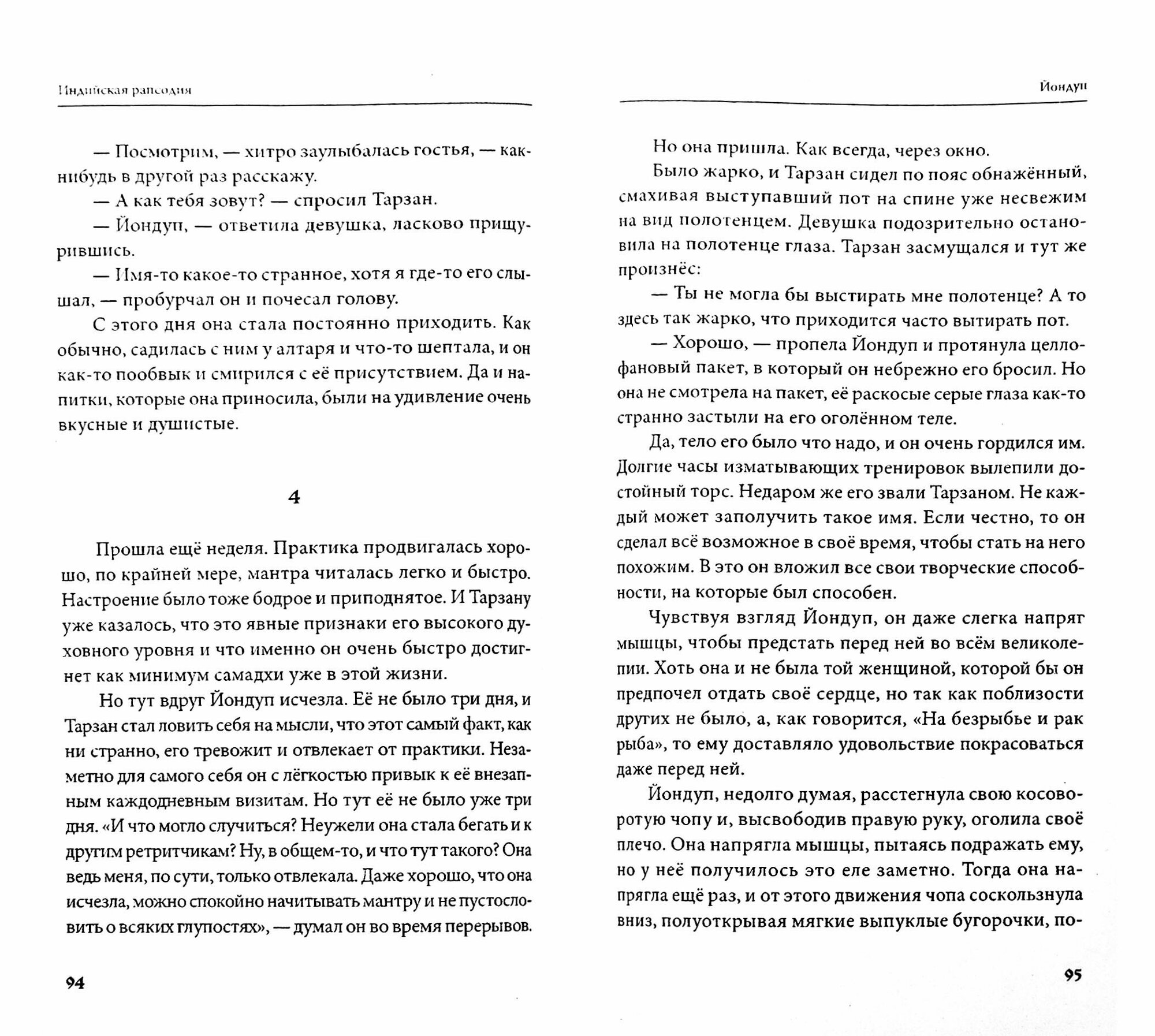 Индийская рапсодия

— Посмотрим, — хитро заулыбалась гостья, — как-нибудь в другой раз расскажу.

— А как тебя зовут? — спросил Тарзан.

— Йондуп, — ответила девушка, ласково прищурившись.

— Имя-то какое-то странное, хотя я где-то его слышал, — пробурчал он и почесал голову.

С этого дня она стала постоянно приходить. Как обычно, садилась с ним у алтаря и что-то шептала, и он как-то пообвык и смирился с её присутствием. Да и напитки, которые она приносила, были на удивление очень вкусные и душистые.

4

Прошла ещё неделя. Практика продвигалась хорошо, по крайней мере, мантра читалась легко и быстро. Настроение было тоже бодрое и приподнятое. И Тарзану уже казалось, что это явные признаки его высокого духовного уровня и что именно он очень быстро достигнет как минимум самадхи уже в этой жизни.

Но тут вдруг Йондуп исчезла. Её не было три дня, и Тарзан стал ловить себя на мысли, что этот самый факт, как ни странно, его тревожит и отвлекает от практики. Незаметно для самого себя он с лёгкостью привык к её внезапным каждодневным визитам. Но тут её не было уже три дня. «И что могло случиться? Неужели она стала бегать и к другим ретритчикам? Ну, в общем-то, и что тут такого? Она ведь меня, по сути, только отвлекала. Даже хорошо, что она исчезла, можно спокойно начитывать мантру и не пустословить о всяких глупостях», — думал он во время перерывов.

94

Йондуп

Но она пришла. Как всегда, через окно.

Было жарко, и Тарзан сидел по пояс обнажённый, смахивая выступавший пот на спине уже несвежим на вид полотенцем. Девушка подозрительно остановила на полотенце глаза. Тарзан засмущался и тут же произнёс:

— Ты не могла бы выстирать мне полотенце? А то здесь так жарко, что приходится часто вытирать пот.

— Хорошо, — пропела Йондуп и протянула целлофановый пакет, в который он небрежно его бросил. Но она не смотрела на пакет, её раскосые серые глаза как-то странно застыли на его оголённом теле.

Да, тело его было что надо, и он очень гордился им. Долгие часы изматывающих тренировок вылепили достойный торс. Недаром же его звали Тарзаном. Не каждый может заполучить такое имя. Если честно, то он сделал всё возможное в своё время, чтобы стать на него похожим. В это он вложил все свои творческие способности, на которые был способен.

Чувствуя взгляд Йондуп, он даже слегка напряг мышцы, чтобы предстать перед ней во всём великолепии. Хоть она и не была той женщиной, которой бы он предпочел отдать своё сердце, но так как поблизости других не было, а, как говорится, «На безрыбье и рак рыба», то ему доставляло удовольствие покрасоваться даже перед ней.

Йондуп, недолго думая, расстегнула свою косоворотую чопу и, высвободив правую руку, оголила своё плечо. Она напрягла мышцы, пытаясь подражать ему, но у неё получилось это еле заметно. Тогда она напрягла ещё раз, и от этого движения чопа соскользнула вниз, полуоткрывая мягкие выпуклые бугорочки, по-

95